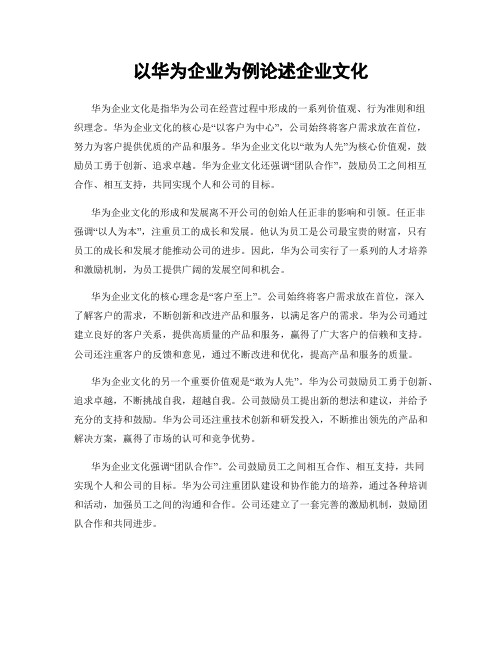 以华为企业为例论述企业文化

华为企业文化是指华为公司在经营过程中形成的一系列价值观、行为准则和组织理念。华为企业文化的核心是“以客户为中心”，公司始终将客户需求放在首位，努力为客户提供优质的产品和服务。华为企业文化以“敢为人先”为核心价值观，鼓励员工勇于创新、追求卓越。华为企业文化还强调“团队合作”，鼓励员工之间相互合作、相互支持，共同实现个人和公司的目标。

华为企业文化的形成和发展离不开公司的创始人任正非的影响和引领。任正非强调“以人为本”，注重员工的成长和发展。他认为员工是公司最宝贵的财富，只有员工的成长和发展才能推动公司的进步。因此，华为公司实行了一系列的人才培养和激励机制，为员工提供广阔的发展空间和机会。

华为企业文化的核心理念是“客户至上”。公司始终将客户需求放在首位，深入了解客户的需求，不断创新和改进产品和服务，以满足客户的需求。华为公司通过建立良好的客户关系，提供高质量的产品和服务，赢得了广大客户的信赖和支持。公司还注重客户的反馈和意见，通过不断改进和优化，提高产品和服务的质量。

华为企业文化的另一个重要价值观是“敢为人先”。华为公司鼓励员工勇于创新、追求卓越，不断挑战自我，超越自我。公司鼓励员工提出新的想法和建议，并给予充分的支持和鼓励。华为公司还注重技术创新和研发投入，不断推出领先的产品和解决方案，赢得了市场的认可和竞争优势。

华为企业文化强调“团队合作”。公司鼓励员工之间相互合作、相互支持，共同实现个人和公司的目标。华为公司注重团队建设和协作能力的培养，通过各种培训和活动，加强员工之间的沟通和合作。公司还建立了一套完善的激励机制，鼓励团队合作和共同进步。